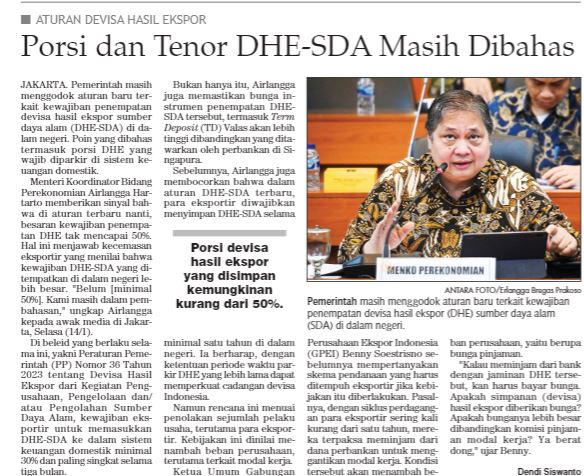 ATURAN DEVISA HASIL EKSPOR

Porsi dan Tenor DHE-SDA Masih Dibahas

JAKARTA. Pemerintah masih menggodok aturan baru terkait kewajiban penempatan devisa hasil ekspor sumber daya alam (DHE-SDA) di dalam negeri. Poin yang dibahas termasuk porsi DHE yang wajib diparkir di sistem keuangan domestik.

Menteri Koordinator Bidang Perekonomian Airlangga Hartarto memberikan sinyal bahwa di aturan terbaru nanti, besaran kewajiban penempatan DHE tak mencapai 50%. Hal ini menjawab kecemasan eksportir yang menilai bahwa kewajiban DHE-SDA yang ditempatkan di dalam negeri lebih besar. "Belum [minimal 50%]. Kami masih dalam pembahasan," ungkap Airlangga kepada awak media di Jakarta, Selasa (14/1).

Di beleid yang berlaku selama ini, yakni Peraturan Pemerintah (PP) Nomor 36 Tahun 2023 tentang Devisa Hasil Ekspor dari Kegiatan Pengusahaan, Pengelolaan dan/atau Pengolahan Sumber Daya Alam, kewajiban eksportir untuk memasukkan DHE-SDA ke dalam sistem keuangan domestik minimal 30% dan paling singkat selama tiga bulan.

Bukan hanya itu, Airlangga juga memastikan bunga instrumen penempatan DHE-SDA tersebut, termasuk Term Deposit (TD) Valas akan lebih tinggi dibandingkan yang ditawarkan oleh perbankan di Singapura.

Sebelumnya, Airlangga juga membocorkan bahwa dalam aturan DHE-SDA terbaru, para eksportir diwajibkan menyimpan DHE-SDA selama

Porsi devisa hasil ekspor yang disimpan kemungkinan kurang dari 50%.

minimal satu tahun di dalam negeri. Ia berharap, dengan ketentuan periode waktu parkir DHE yang lebih lama dapat memperkuat cadangan devisa Indonesia.

Namun rencana ini menuai penolakan sejumlah pelaku usaha, terutama para eksportir. Kebijakan ini dinilai menambah beban perusahaan, terutama terkait modal kerja.

Ketua Umum Gabungan

MENKO PEREKONOMIAN

ANTARA FOTO/Erlangga Bregas Prakoso

Pemerintah masih menggodok aturan baru terkait kewajiban penempatan devisa hasil ekspor (DHE) sumber daya alam (SDA) di dalam negeri.

Perusahaan Ekspor Indonesia (GPEI) Benny Soestrisno sebelumnya mempertanyakan skema pendanaan yang harus ditempuh eksportir jika kebijakan itu diberlakukan. Pasalnya, dengan siklus perdagangan para eksportir sering kali kurang dari satu tahun, mereka terpaksa meminjam dari dana perbankan untuk menggantikan modal kerja. Kondisi tersebut akan menambah beban perusahaan, yaitu berupa bunga pinjaman.

"Kalau meminjam dari bank dengan jaminan DHE tersebut, kan harus bayar bunga. Apakah simpanan (devisa) hasil ekspor diberikan bunga? Apakah bunganya lebih besar dibandingkan komisi pinjaman modal kerja? Ya berat dong," ujar Benny.

Dendi Siswanto